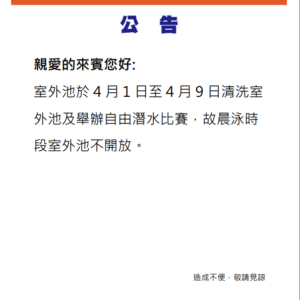 公　告

親愛的來賓您好:

室外池於 4 月 1 日至 4 月 9 日清洗室外池及舉辦自由潛水比賽，故晨泳時段室外池不開放。

造成不便，敬請見諒